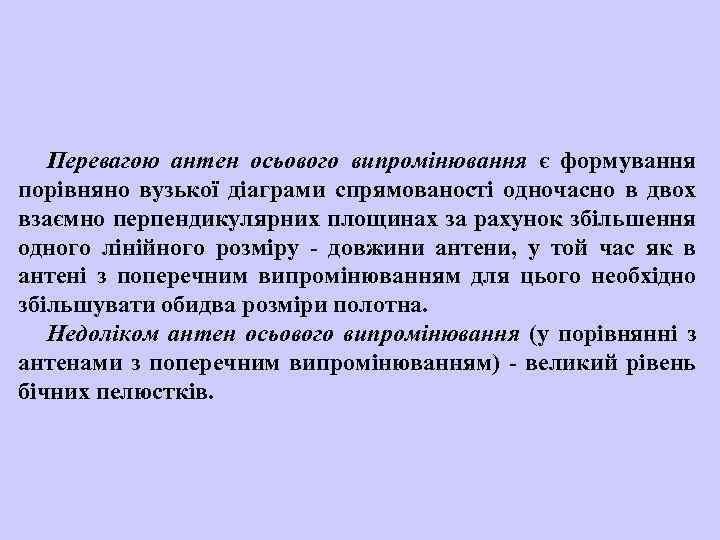 Перевагою антен осьового випромінювання є формування порівняно вузької діаграми спрямованості одночасно в двох взаємно перпендикулярних площинах за рахунок збільшення одного лінійного розміру - довжини антени, у той час як в антені з поперечним випромінюванням для цього необхідно збільшувати обидва розміри полотна.

Недоліком антен осьового випромінювання (у порівнянні з антенами з поперечним випромінюванням) - великий рівень бічних пелюстків.